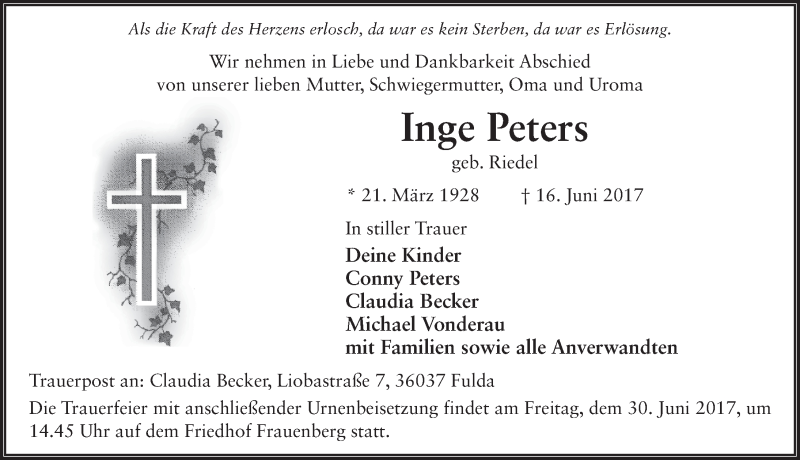 Als die Kraft des Herzens erlosch, da war es kein Sterben, da war es Erlösung.

Wir nehmen in Liebe und Dankbarkeit Abschied
von unserer lieben Mutter, Schwiegermutter, Oma und Uroma

Inge Peters
geb. Riedel

* 21. März 1928 † 16. Juni 2017

In stiller Trauer

Deine Kinder
Conny Peters
Claudia Becker
Michael Vonderau
mit Familien sowie alle Anverwandten

Trauerpost an: Claudia Becker, Liobastraße 7, 36037 Fulda

Die Trauerfeier mit anschließender Urnenbeisetzung findet am Freitag, dem 30. Juni 2017, um 14.45 Uhr auf dem Friedhof Frauenberg statt.